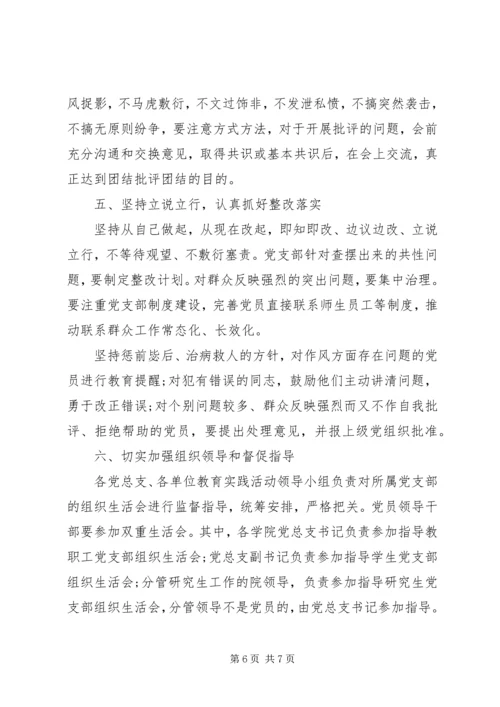 风捉影，不马虎敷衍，不文过饰非，不发泄私愤，不搞突然袭击，不搞无原则纷争，要注意方式方法，对于开展批评的问题，会前充分沟通和交换意见，取得共识或基本共识后，在会上交流，真正达到团结批评团结的目的。

五、坚持立说立行，认真抓好整改落实

坚持从自己做起，从现在改起，即知即改、边议边改、立说立行，不等待观望、不敷衍塞责。党支部针对查摆出来的共性问题，要制定整改计划。对群众反映强烈的突出问题，要集中治理。要注重党支部制度建设，完善党员直接联系师生员工等制度，推动联系群众工作常态化、长效化。

坚持惩前毖后、治病救人的方针，对作风方面存在问题的党员进行教育提醒；对犯有错误的同志，鼓励他们主动讲清问题，勇于改正错误；对个别问题较多、群众反映强烈而又不作自我批评、拒绝帮助的党员，要提出处理意见，并报上级党组织批准。

六、切实加强组织领导和督促指导

各党总支、各单位教育实践活动领导小组负责对所属党支部的组织生活会进行监督指导，统筹安排，严格把关。党员领导干部要参加双重生活会。其中，各学院党总支书记负责参加指导教职工党支部组织生活会；党总支副书记负责参加指导学生党支部组织生活会；分管研究生工作的院领导，负责参加指导研究生党支部组织生活会，分管领导不是党员的，由党总支书记参加指导。

第 6 页 共 7 页